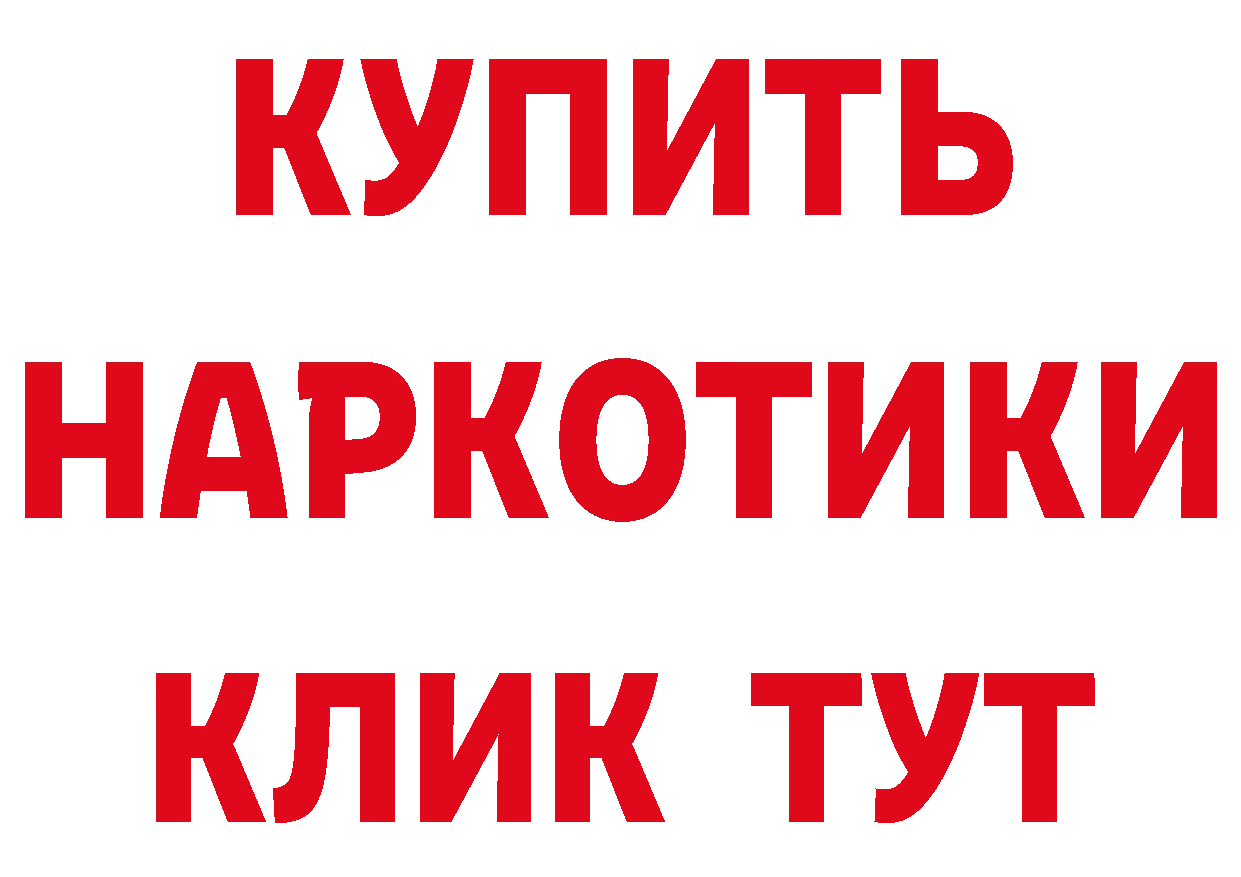 КУПИТЬ НАРКОТИКИ КЛИК ТУТ